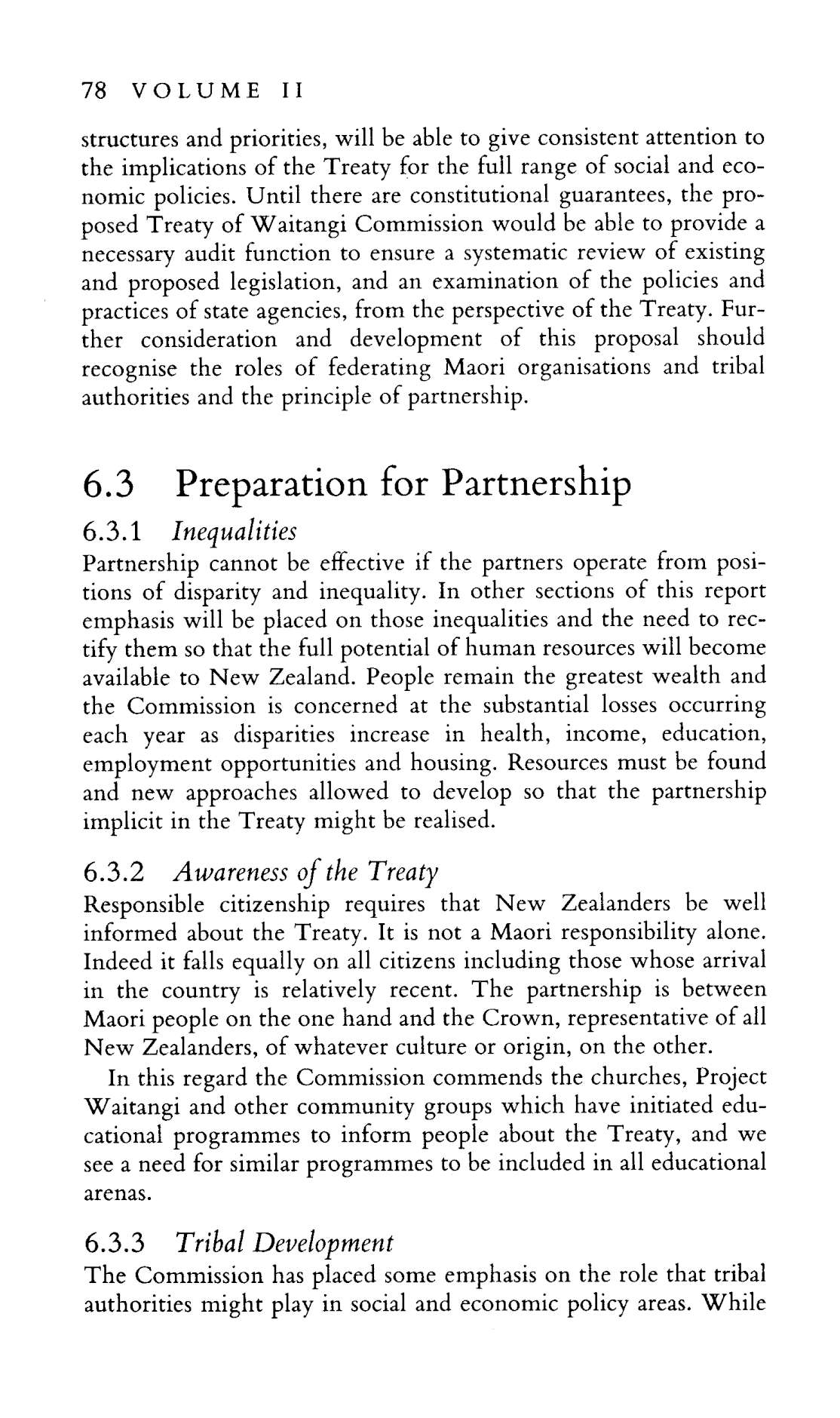 78 VOLUME II

structures and priorities, will be able to give consistent attention to the implications of the Treaty for the full range of social and economic policies. Until there are constitutional guarantees, the proposed Treaty of Waitangi Commission would be able to provide a necessary audit function to ensure a systematic review of existing and proposed legislation, and an examination of the policies and practices of state agencies, from the perspective of the Treaty. Further consideration and development of this proposal should recognise the roles of federating Maori organisations and tribal authorities and the principle of partnership.

6.3 Preparation for Partnership

6.3.1 Inequalities

Partnership cannot be effective if the partners operate from positions of disparity and inequality. In other sections of this report emphasis will be placed on those inequalities and the need to rectify them so that the full potential of human resources will become available to New Zealand. People remain the greatest wealth and the Commission is concerned at the substantial losses occurring each year as disparities increase in health, income, education, employment opportunities and housing. Resources must be found and new approaches allowed to develop so that the partnership implicit in the Treaty might be realised.

6.3.2 Awareness of the Treaty

Responsible citizenship requires that New Zealanders be well informed about the Treaty. It is not a Maori responsibility alone. Indeed it falls equally on all citizens including those whose arrival in the country is relatively recent. The partnership is between Maori people on the one hand and the Crown, representative of all New Zealanders, of whatever culture or origin, on the other.

In this regard the Commission commends the churches, Project Waitangi and other community groups which have initiated educational programmes to inform people about the Treaty, and we see a need for similar programmes to be included in all educational arenas.

6.3.3 Tribal Development

The Commission has placed some emphasis on the role that tribal authorities might play in social and economic policy areas. While